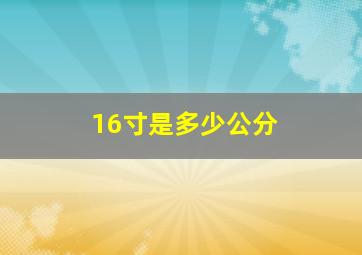 16寸是多少公分